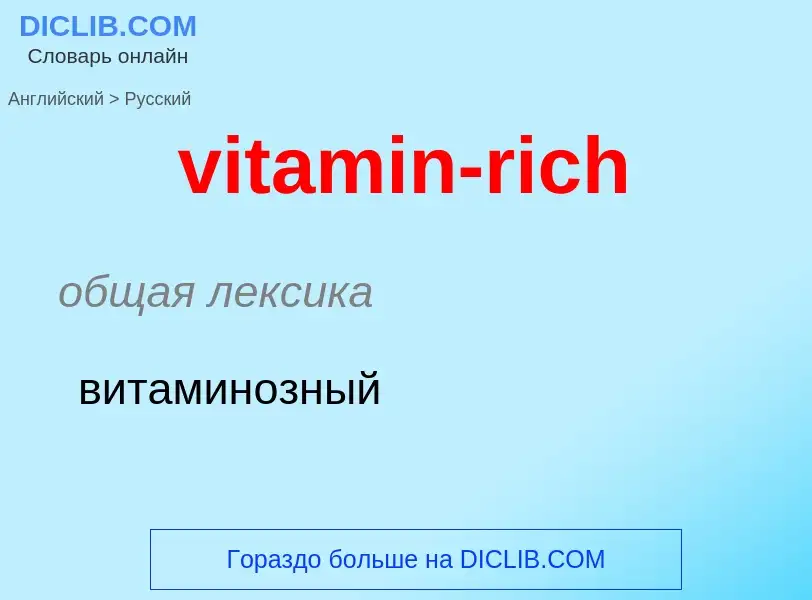 DICLIB.COM
Словарь онлайн

Английский > Русский

vitamin-rich

общая лексика

витаминозный

Гораздо больше на DICLIB.COM